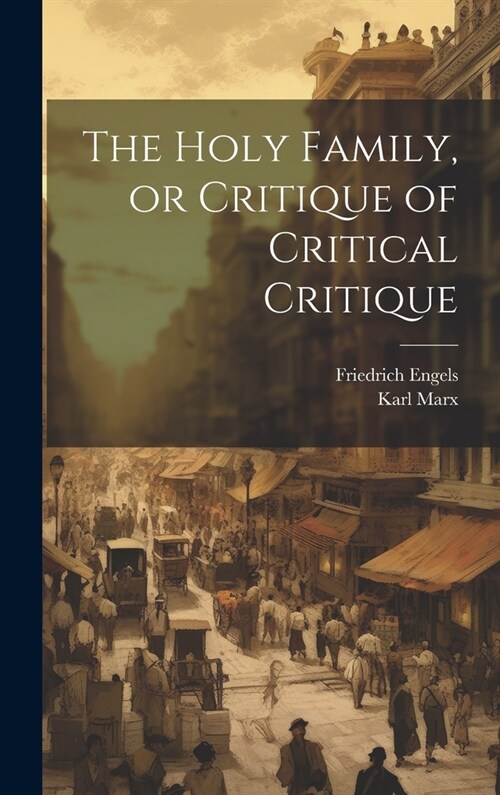 The Holy Family, or Critique of Critical Critique

Friedrich Engels
Karl Marx